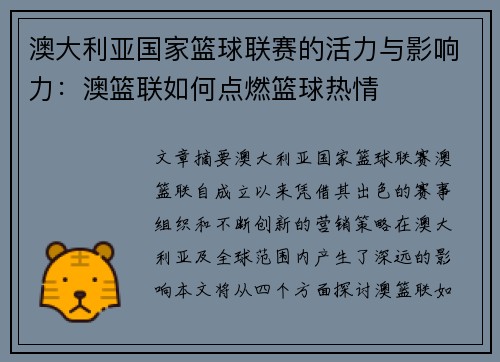 澳大利亚国家篮球联赛的活力与影响力：澳篮联如何点燃篮球热情

文章摘要澳大利亚国家篮球联赛澳篮联自成立以来凭借其出色的赛事组织和不断创新的营销策略在澳大利亚及全球范围内产生了深远的影响本文将从四个方面探讨澳篮联如